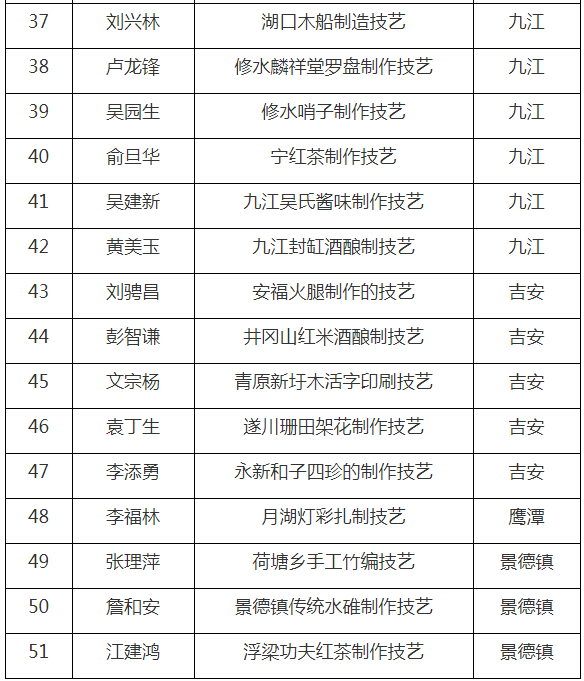 | 37 | 刘兴林 | 湖口木船制造技艺 | 九江 |
|---|---|---|---|
| 38 | 卢龙锋 | 修水麟祥堂罗盘制作技艺 | 九江 |
| 39 | 吴园生 | 修水哨子制作技艺 | 九江 |
| 40 | 俞旦华 | 宁红茶制作技艺 | 九江 |
| 41 | 吴建新 | 九江吴氏酱味制作技艺 | 九江 |
| 42 | 黄美玉 | 九江封缸酒酿制技艺 | 九江 |
| 43 | 刘骋昌 | 安福火腿制作的技艺 | 吉安 |
| 44 | 彭智谦 | 井冈山红米酒酿制技艺 | 吉安 |
| 45 | 文宗杨 | 青原新圩木活字印刷技艺 | 吉安 |
| 46 | 袁丁生 | 遂川珊田架花制作技艺 | 吉安 |
| 47 | 李添勇 | 永新和子四珍的制作技艺 | 吉安 |
| 48 | 李福林 | 月湖灯彩扎制技艺 | 鹰潭 |
| 49 | 张理萍 | 荷塘乡手工竹编技艺 | 景德镇 |
| 50 | 詹和安 | 景德镇传统水碓制作技艺 | 景德镇 |
| 51 | 江建鸿 | 浮梁功夫红茶制作技艺 | 景德镇 |